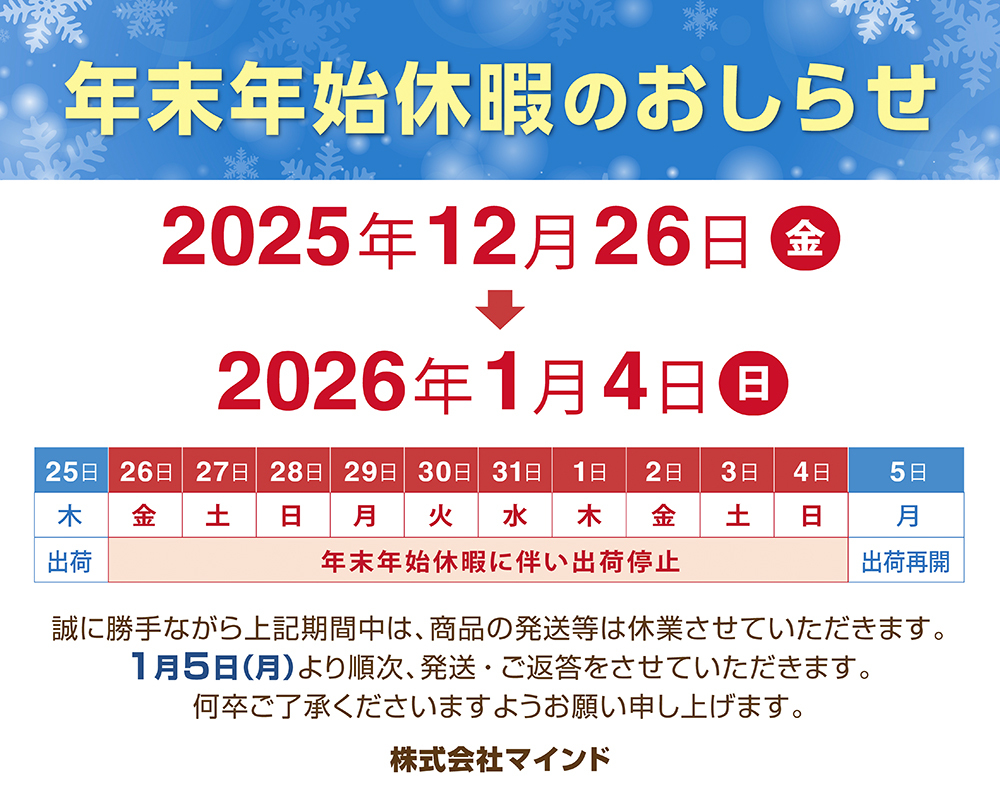 年末年始休暇のおしらせ

2025年12月26日 金

2026年1月4日 日

| 25日 | 26日 | 27日 | 28日 | 29日 | 30日 | 31日 | 1日 | 2日 | 3日 | 4日 | 5日 |
|---|---|---|---|---|---|---|---|---|---|---|---|
| 木 | 金 | 土 | 日 | 月 | 火 | 水 | 木 | 金 | 土 | 日 | 月 |
| 出荷 | 年末年始休暇に伴い出荷停止 | | | | | | | | | | 出荷再開 |

誠に勝手ながら上記期間中は、商品の発送等は休業させていただきます。
1月5日(月)より順次、発送・ご返答をさせていただきます。
何卒ご了承くださいますようお願い申し上げます。

株式会社マインド